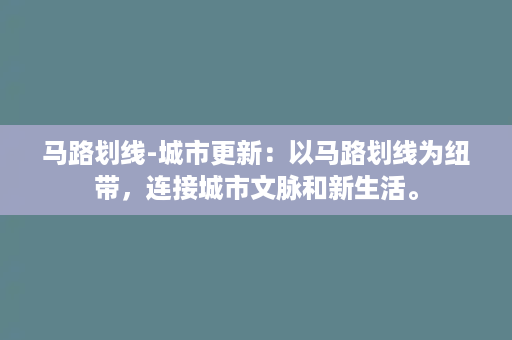 马路划线-城市更新：以马路划线为纽带，连接城市文脉和新生活。